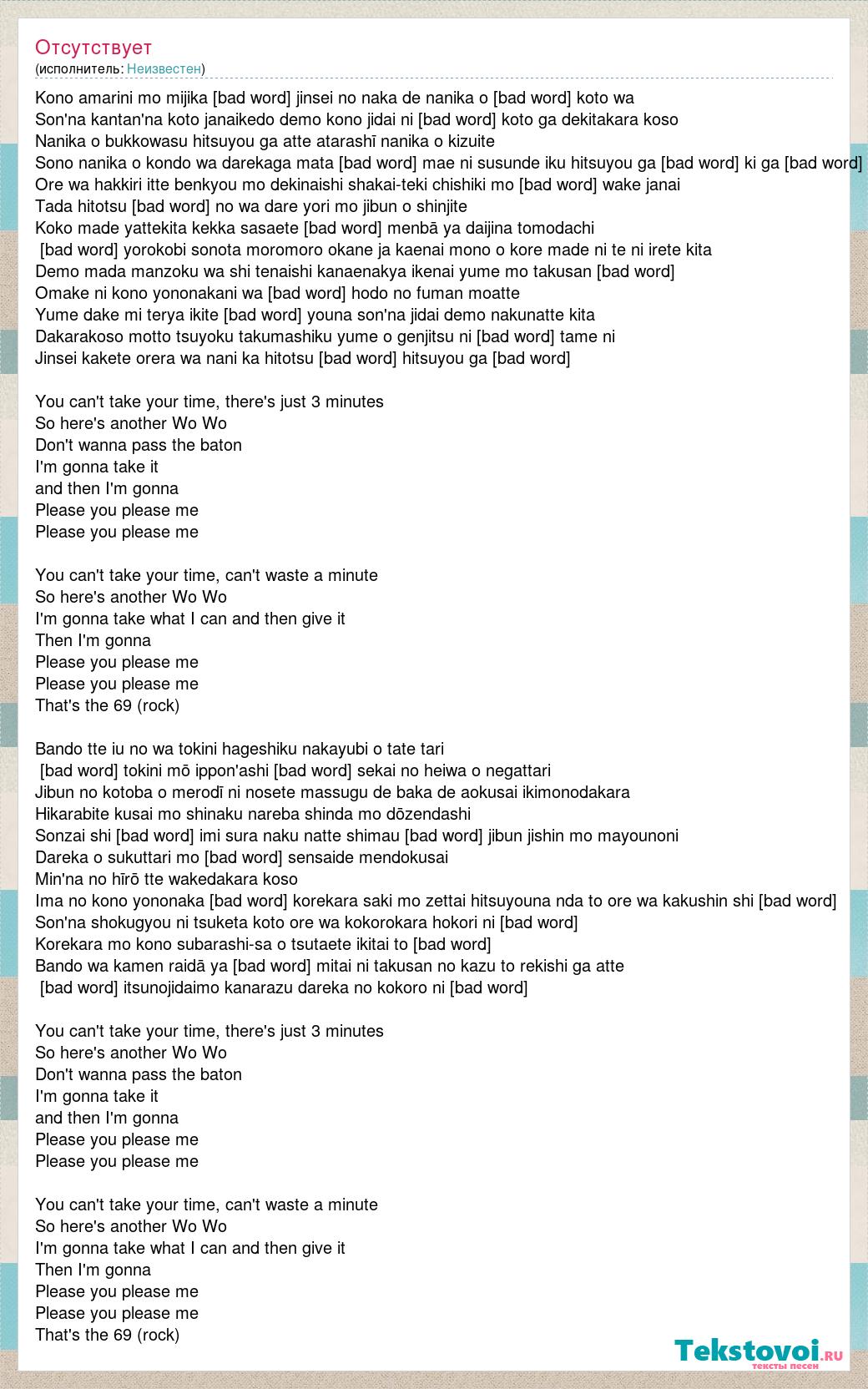 Отсутствует
(исполнитель: Неизвестен)

Kono amarini mo mijika [bad word] jinsei no naka de nanika o [bad word] koto wa
Son'na kantan'na koto janaikedo demo kono jidai ni [bad word] koto ga dekitakara koso
Nanika o bukkowasu hitsuyou ga atte atarashī nanika o kizuite
Sono nanika o kondo wa darekaga mata [bad word] mae ni susunde iku hitsuyou ga [bad word] ki ga [bad word]
Ore wa hakkiri itte benkyou mo dekinaishi shakai-teki chishiki mo [bad word] wake janai
Tada hitotsu [bad word] no wa dare yori mo jibun o shinjite
Koko made yattekita kekka sasaete [bad word] menbā ya daijina tomodachi
[bad word] yorokobi sonota moromoro okane ja kaenai mono o kore made ni te ni irete kita
Demo mada manzoku wa shi tenaishi kanaenakya ikenai yume mo takusan [bad word]
Omake ni kono yononakani wa [bad word] hodo no fuman moatte
Yume dake mi terya ikite [bad word] youna son'na jidai demo nakunatte kita
Dakarakoso motto tsuyoku takumashiku yume o genjitsu ni [bad word] tame ni
Jinsei kakete orera wa nani ka hitotsu [bad word] hitsuyou ga [bad word]

You can't take your time, there's just 3 minutes
So here's another Wo Wo
Don't wanna pass the baton
I'm gonna take it
and then I'm gonna
Please you please me
Please you please me

You can't take your time, can't waste a minute
So here's another Wo Wo
I'm gonna take what I can and then give it
Then I'm gonna
Please you please me
Please you please me
That's the 69 (rock)

Bando tte iu no wa tokini hageshiku nakayubi o tate tari
[bad word] tokini mō ippon'ashi [bad word] sekai no heiwa o negattari
Jibun no kotoba o merodī ni nosete massugu de baka de aokusai ikimonodakara
Hikarabite kusai mo shinaku nareba shinda mo dōzendashi
Sonzai shi [bad word] imi sura naku natte shimau [bad word] jibun jishin mo mayounoni
Dareka o sukuttari mo [bad word] sensaide mendokusai
Min'na no hīrō tte wakedakara koso
Ima no kono yononaka [bad word] korekara saki mo zettai hitsuyouna nda to ore wa kakushin shi [bad word]
Son'na shokugyou ni tsuketa koto ore wa kokorokara hokori ni [bad word]
Korekara mo kono subarashi-sa o tsutaete ikitai to [bad word]
Bando wa kamen raidā ya [bad word] mitai ni takusan no kazu to rekishi ga atte
[bad word] itsunojidaimo kanarazu dareka no kokoro ni [bad word]

You can't take your time, there's just 3 minutes
So here's another Wo Wo
Don't wanna pass the baton
I'm gonna take it
and then I'm gonna
Please you please me
Please you please me

You can't take your time, can't waste a minute
So here's another Wo Wo
I'm gonna take what I can and then give it
Then I'm gonna
Please you please me
Please you please me
That's the 69 (rock)

Tekstovoi.ru
тексты песен